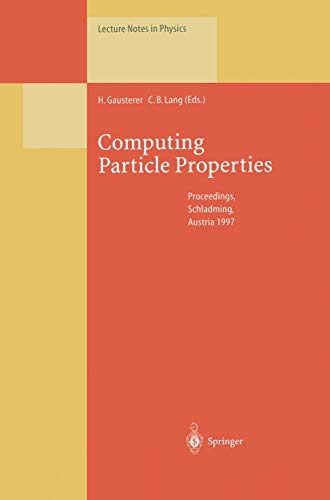 Lecture Notes in Physics

H. Gausterer C. B. Lang (Eds.)

Computing Particle Properties

Proceedings, Schladming, Austria 1997

Springer